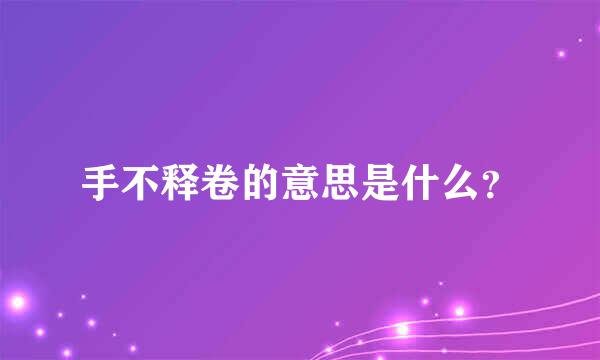 手不释卷的意思是什么？